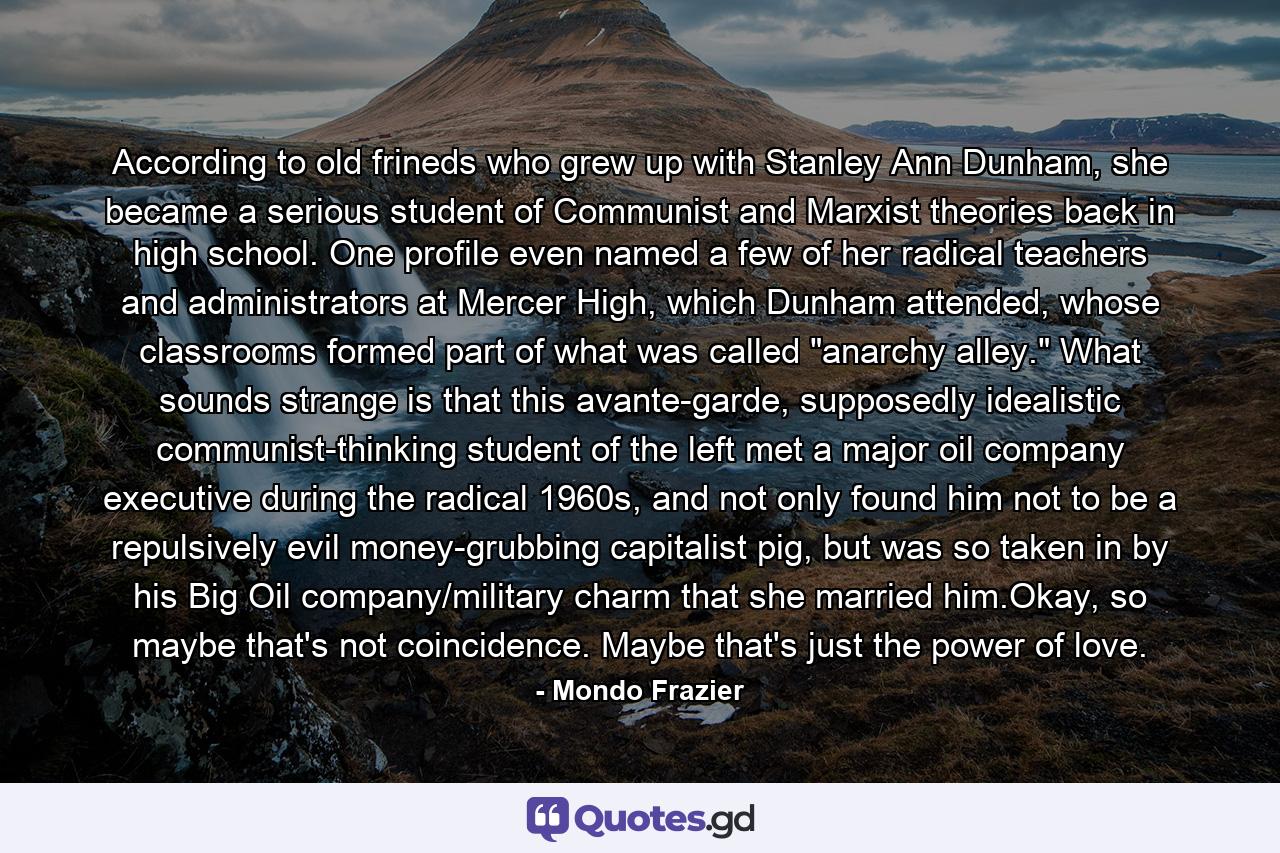 According to old frineds who grew up with Stanley Ann Dunham, she became a serious student of Communist and Marxist theories back in high school. One profile even named a few of her radical teachers and administrators at Mercer High, which Dunham attended, whose classrooms formed part of what was called "anarchy alley." What sounds strange is that this avante-garde, supposedly idealistic communist-thinking student of the left met a major oil company executive during the radical 1960s, and not only found him not to be a repulsively evil money-grubbing capitalist pig, but was so taken in by his Big Oil company/military charm that she married him.Okay, so maybe that's not coincidence. Maybe that's just the power of love.

- Mondo Frazier

Quotes.gd